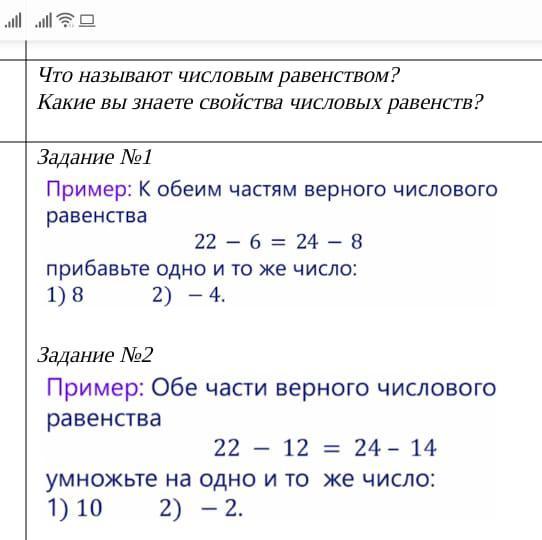 Что называют числовым равенством?
Какие вы знаете свойства числовых равенств?

Задание №1
Пример: К обеим частям верного числового равенства
$22 - 6 = 24 - 8$
прибавьте одно и то же число:
1) 8 2) $-4$.

Задание №2
Пример: Обе части верного числового равенства
$22 - 12 = 24 - 14$
умножьте на одно и то же число:
1) 10 2) $-2$.